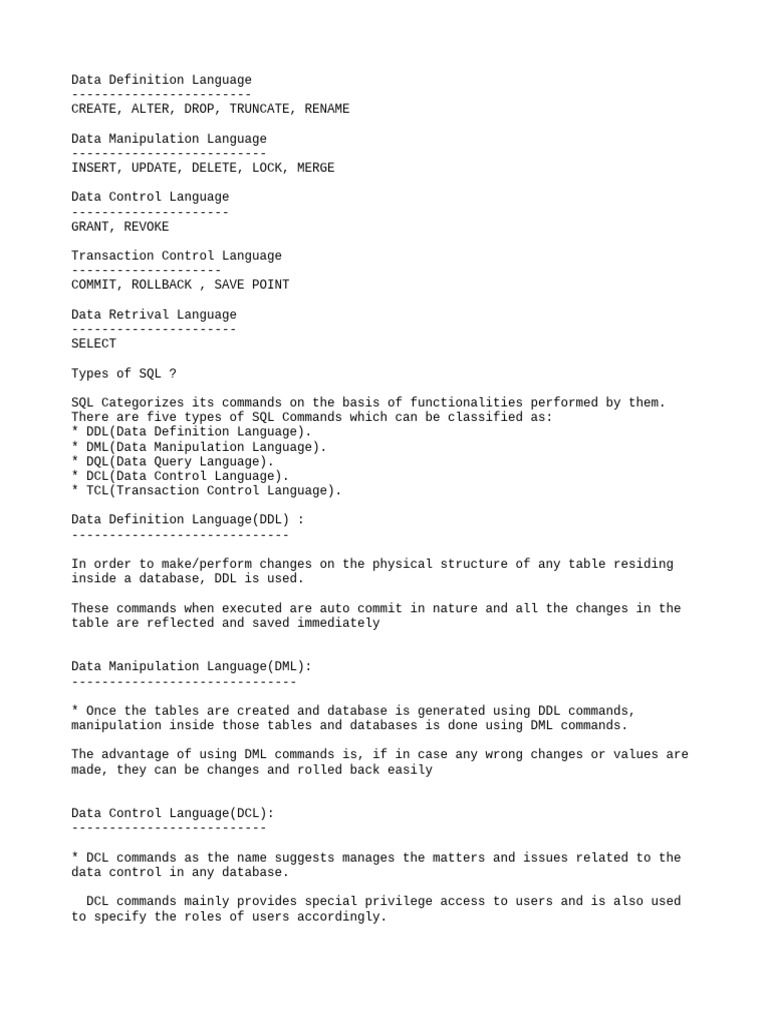 Data Definition Language
------------------------
CREATE, ALTER, DROP, TRUNCATE, RENAME

Data Manipulation Language
--------------------------
INSERT, UPDATE, DELETE, LOCK, MERGE

Data Control Language
---------------------
GRANT, REVOKE

Transaction Control Language
--------------------
COMMIT, ROLLBACK , SAVE POINT

Data Retrival Language
----------------------
SELECT

Types of SQL ?

SQL Categorizes its commands on the basis of functionalities performed by them. There are five types of SQL Commands which can be classified as:
* DDL(Data Definition Language).
* DML(Data Manipulation Language).
* DQL(Data Query Language).
* DCL(Data Control Language).
* TCL(Transaction Control Language).

Data Definition Language(DDL) :
-----------------------------

In order to make/perform changes on the physical structure of any table residing inside a database, DDL is used.

These commands when executed are auto commit in nature and all the changes in the table are reflected and saved immediately

Data Manipulation Language(DML):
------------------------------

* Once the tables are created and database is generated using DDL commands, manipulation inside those tables and databases is done using DML commands.

The advantage of using DML commands is, if in case any wrong changes or values are made, they can be changes and rolled back easily

Data Control Language(DCL):
--------------------------

* DCL commands as the name suggests manages the matters and issues related to the data control in any database.

DCL commands mainly provides special privilege access to users and is also used to specify the roles of users accordingly.